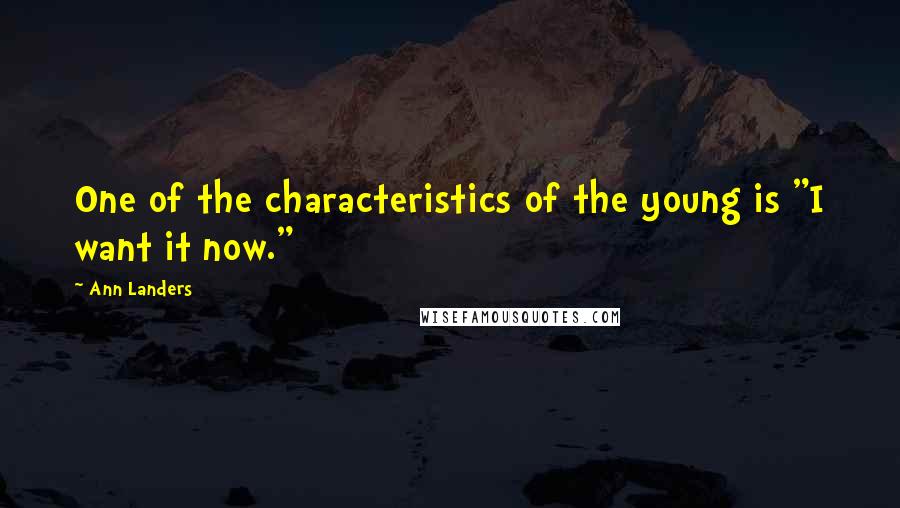 One of the characteristics of the young is "I want it now."

~ Ann Landers

WISEFAMOUSQUOTES.COM